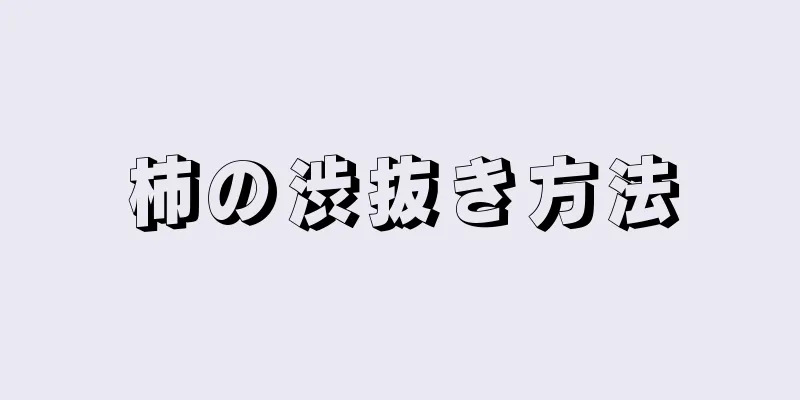 柿の渋抜き方法